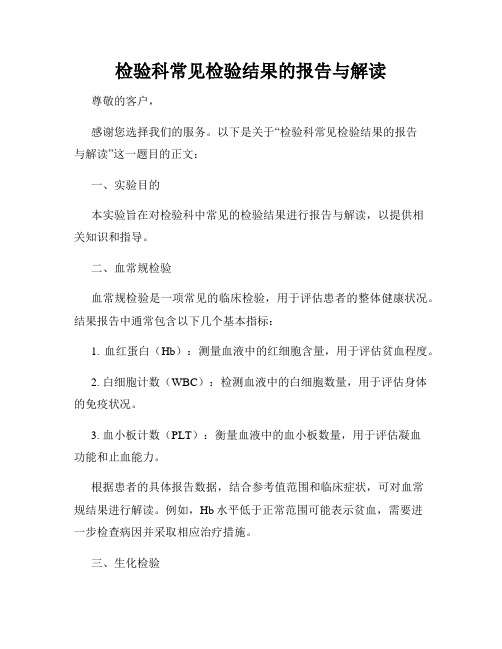 检验科常见检验结果的报告与解读

尊敬的客户，

感谢您选择我们的服务。以下是关于“检验科常见检验结果的报告与解读”这一题目的正文：

一、实验目的

本实验旨在对检验科中常见的检验结果进行报告与解读，以提供相关知识和指导。

二、血常规检验

血常规检验是一项常见的临床检验，用于评估患者的整体健康状况。结果报告中通常包含以下几个基本指标：

1. 血红蛋白（Hb）：测量血液中的红细胞含量，用于评估贫血程度。

2. 白细胞计数（WBC）：检测血液中的白细胞数量，用于评估身体的免疫状况。

3. 血小板计数（PLT）：衡量血液中的血小板数量，用于评估凝血功能和止血能力。

根据患者的具体报告数据，结合参考值范围和临床症状，可对血常规结果进行解读。例如，Hb 水平低于正常范围可能表示贫血，需要进一步检查病因并采取相应治疗措施。

三、生化检验